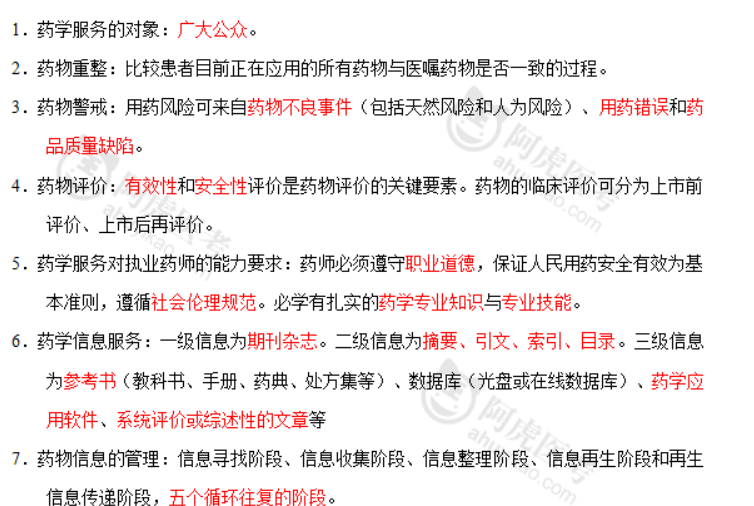 1.药学服务的对象：广大公众。

2.药物重整：比较患者目前正在应用的所有药物与医嘱药物是否一致的过程。

3.药物警戒：用药风险可来自药物不良事件（包括天然风险和人为风险）、用药错误和药品质量缺陷。

4.药物评价：有效性和安全性评价是药物评价的关键要素。药物的临床评价可分为上市前评价、上市后再评价。

5.药学服务对执业药师的能力要求：药师必须遵守职业道德，保证人民用药安全有效为基本准则，遵循社会伦理规范。必学有扎实的药学专业知识与专业技能。

6.药学信息服务：一级信息为期刊杂志。二级信息为摘要、引文、索引、目录。三级信息为参考书（教科书、手册、药典、处方集等）、数据库（光盘或在线数据库）、药学应用软件、系统评价或综述性的文章等

7.药物信息的管理：信息寻找阶段、信息收集阶段、信息整理阶段、信息再生阶段和再生信息传递阶段，五个循环往复的阶段。

阿虎医考
ahuyikao.com